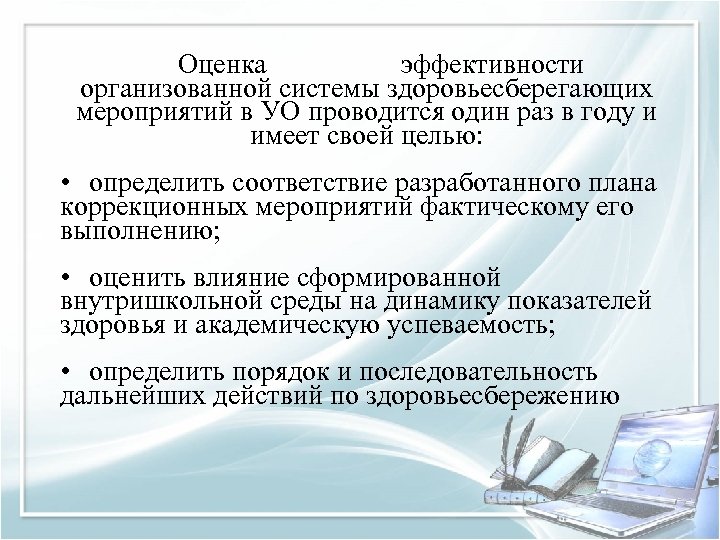 Оценка эффективности организованной системы здоровьесберегающих мероприятий в УО проводится один раз в году и имеет своей целью:

• определить соответствие разработанного плана коррекционных мероприятий фактическому его выполнению;

• оценить влияние сформированной внутришкольной среды на динамику показателей здоровья и академическую успеваемость;

• определить порядок и последовательность дальнейших действий по здоровьесбережению